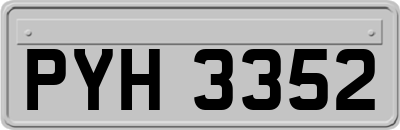 PYH 3352